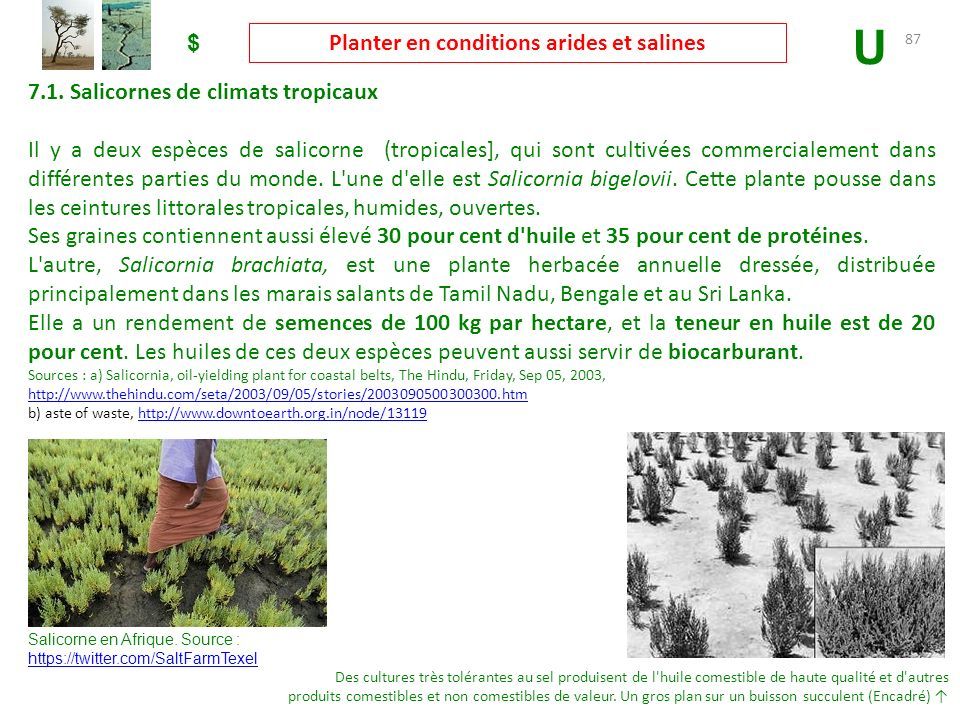 $ Planter en conditions arides et salines U 87

7.1. Salicornes de climats tropicaux

Il y a deux espèces de salicorne (tropicales], qui sont cultivées commercialement dans différentes parties du monde. L'une d'elle est Salicornia bigelovii. Cette plante pousse dans les ceintures littorales tropicales, humides, ouvertes.
Ses graines contiennent aussi élevé 30 pour cent d'huile et 35 pour cent de protéines.
L'autre, Salicornia brachiata, est une plante herbacée annuelle dressée, distribuée principalement dans les marais salants de Tamil Nadu, Bengale et au Sri Lanka.
Elle a un rendement de semences de 100 kg par hectare, et la teneur en huile est de 20 pour cent. Les huiles de ces deux espèces peuvent aussi servir de biocarburant.
Sources : a) Salicornia, oil-yielding plant for coastal belts, The Hindu, Friday, Sep 05, 2003, http://www.thehindu.com/seta/2003/09/05/stories/2003090500300300.htm
b) aste of waste, http://www.downtoearth.org.in/node/13119

Salicorne en Afrique. Source : https://twitter.com/SaltFarmTexel

Des cultures très tolérantes au sel produisent de l'huile comestible de haute qualité et d'autres produits comestibles et non comestibles de valeur. Un gros plan sur un buisson succulent (Encadré) ↑